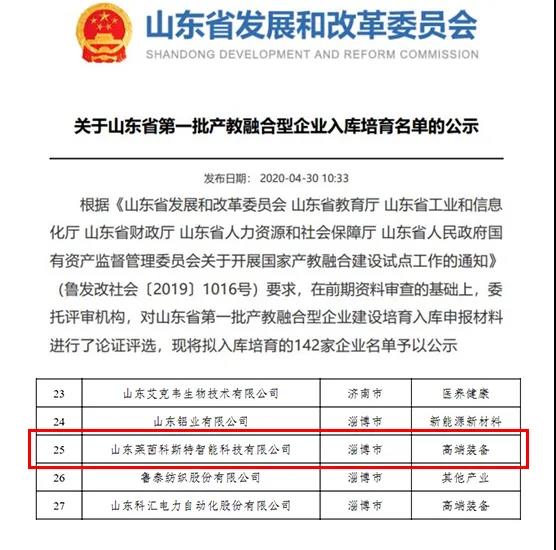 山东省发展和改革委员会
SHANDONG DEVELOPMENT AND REFORM COMMISSION

关于山东省第一批产教融合型企业入库培育名单的公示

发布日期： 2020-04-30 10:33

根据《山东省发展和改革委员会 山东省教育厅 山东省工业和信息化厅 山东省财政厅 山东省人力资源和社会保障厅 山东省人民政府国有资产监督管理委员会关于开展国家产教融合建设试点工作的通知》（鲁发改社会〔2019〕1016号）要求，在前期资料审查的基础上，委托评审机构，对山东省第一批产教融合型企业建设培育入库申报材料进行了论证评选，现将拟入库培育的142家企业名单予以公示

| 23 | 山东艾克韦生物技术有限公司 | 济南市 | 医养健康 |
|---|---|---|---|
| 24 | 山东铝业有限公司 | 淄博市 | 新能源新材料 |
| 25 | 山东莱茵科斯特智能科技有限公司 | 淄博市 | 高端装备 |
| 26 | 鲁泰纺织股份有限公司 | 淄博市 | 其他产业 |
| 27 | 山东科汇电力自动化股份有限公司 | 淄博市 | 高端装备 |